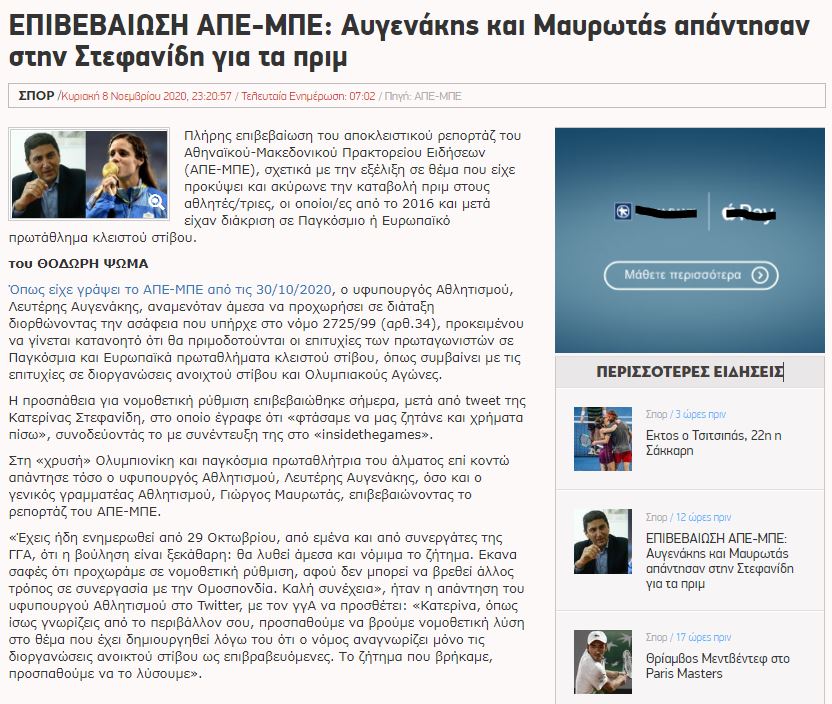 ΕΠΙΒΕΒΑΙΩΣΗ ΑΠΕ-ΜΠΕ: Αυγενάκης και Μαυρωτάς απάντησαν στην Στεφανίδη για τα πριμ

ΣΠΟΡ /Κυριακή 8 Νοεμβρίου 2020, 23:20:57 / Τελευταία Ενημέρωση: 07:02 / Πηγή: ΑΠΕ-ΜΠΕ

Πλήρης επιβεβαίωση του αποκλειστικού ρεπορτάζ του Αθηναϊκού-Μακεδονικού Πρακτορείου Ειδήσεων (ΑΠΕ-ΜΠΕ), σχετικά με την εξέλιξη σε θέμα που είχε προκύψει και ακύρωνε την καταβολή πριμ στους αθλητές/τριες, οι οποίοι/ες από το 2016 και μετά είχαν διάκριση σε Παγκόσμιο ή Ευρωπαϊκό πρωτάθλημα κλειστού στίβου.

του ΘΟΔΩΡΗ ΨΩΜΑ

Όπως είχε γράψει το ΑΠΕ-ΜΠΕ από τις 30/10/2020, ο υφυπουργός Αθλητισμού, Λευτέρης Αυγενάκης, αναμενόταν άμεσα να προχωρήσει σε διάταξη διορθώνοντας την ασάφεια που υπήρχε στο νόμο 2725/99 (αρθ.34), προκειμένου να γίνεται κατανοητό ότι θα πριμοδοτούνται οι επιτυχίες των πρωταγωνιστών σε Παγκόσμια και Ευρωπαϊκά πρωταθλήματα κλειστού στίβου, όπως συμβαίνει με τις επιτυχίες σε διοργανώσεις ανοιχτού στίβου και Ολυμπιακούς Αγώνες.

Η προσπάθεια για νομοθετική ρύθμιση επιβεβαιώθηκε σήμερα, μετά από tweet της Κατερίνας Στεφανίδη, στο οποίο έγραφε ότι «φτάσαμε να μας ζητάνε και χρήματα πίσω», συνοδεύοντάς το με συνέντευξη της στο «insidethegames».

Στη «χρυσή» Ολυμπιονίκη και παγκόσμια πρωταθλήτρια του άλματος επί κοντώ απάντησε τόσο ο υφυπουργός Αθλητισμού, Λευτέρης Αυγενάκης, όσο και ο γενικός γραμματέας Αθλητισμού, Γιώργος Μαυρωτάς, επιβεβαιώνοντας το ρεπορτάζ του ΑΠΕ-ΜΠΕ.

«Έχεις ήδη ενημερωθεί από 29 Οκτωβρίου, από εμένα και από συνεργάτες της ΓΓΑ, ότι η βούληση είναι ξεκάθαρη: θα λυθεί άμεσα και νόμιμα το ζήτημα. Εκανα σαφές ότι προχωράμε σε νομοθετική ρύθμιση, αφού δεν μπορεί να βρεθεί άλλος τρόπος σε συνεργασία με την Ομοσπονδία. Καλή συνέχεια», ήταν η απάντηση του υφυπουργού Αθλητισμού στο Twitter, με τον γγΑ να προσθέτει: «Κατερίνα, όπως ίσως γνωρίζεις από το περιβάλλον σου, προσπαθούμε να βρούμε νομοθετική λύση στο θέμα που έχει δημιουργηθεί λόγω του ότι ο νόμος αναγνωρίζει μόνο τις διοργανώσεις ανοικτού στίβου ως επιβραβευόμενες. Το ζήτημα που βρήκαμε, προσπαθούμε να το λύσουμε».

Μάθετε περισσότερα

ΠΕΡΙΣΣΟΤΕΡΕΣ ΕΙΔΗΣΕΙΣ

Σπορ / 3 ώρες πριν
Εκτος ο Τσιτσιπάς, 22η η Σάκκαρη

Σπορ / 12 ώρες πριν
ΕΠΙΒΕΒΑΙΩΣΗ ΑΠΕ-ΜΠΕ: Αυγενάκης και Μαυρωτάς απάντησαν στην Στεφανίδη για τα πριμ

Σπορ / 17 ώρες πριν
Θρίαμβος Μεντβέντεφ στο Paris Masters